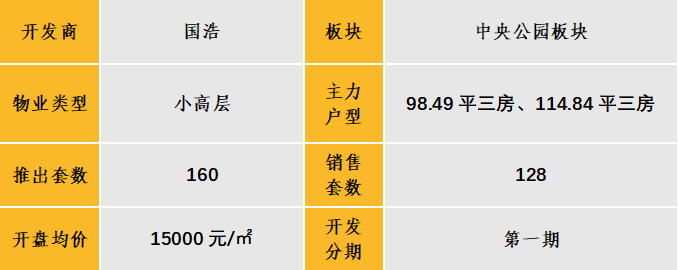 | 开发商 | 国浩 | 板块 | 中央公园板块 |
|---|---|---|---|
| 物业类型 | 小高层 | 主力户型 | 98.49 平三房、114.84 平三房 |
| 推出套数 | 160 | 销售套数 | 128 |
| 开盘均价 | 15000 元/㎡ | 开发分期 | 第一期 |